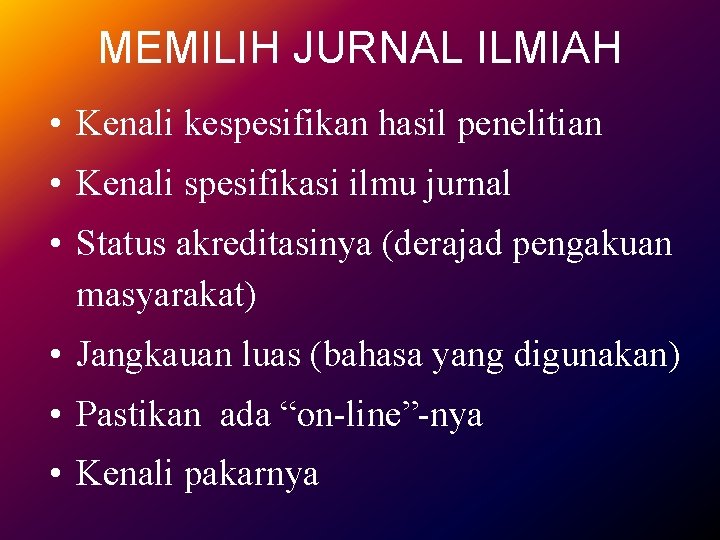 MEMILIH JURNAL ILMIAH

• Kenali kespesifikan hasil penelitian
• Kenali spesifikasi ilmu jurnal
• Status akreditasinya (derajad pengakuan masyarakat)
• Jangkauan luas (bahasa yang digunakan)
• Pastikan ada “on-line”-nya
• Kenali pakarnya